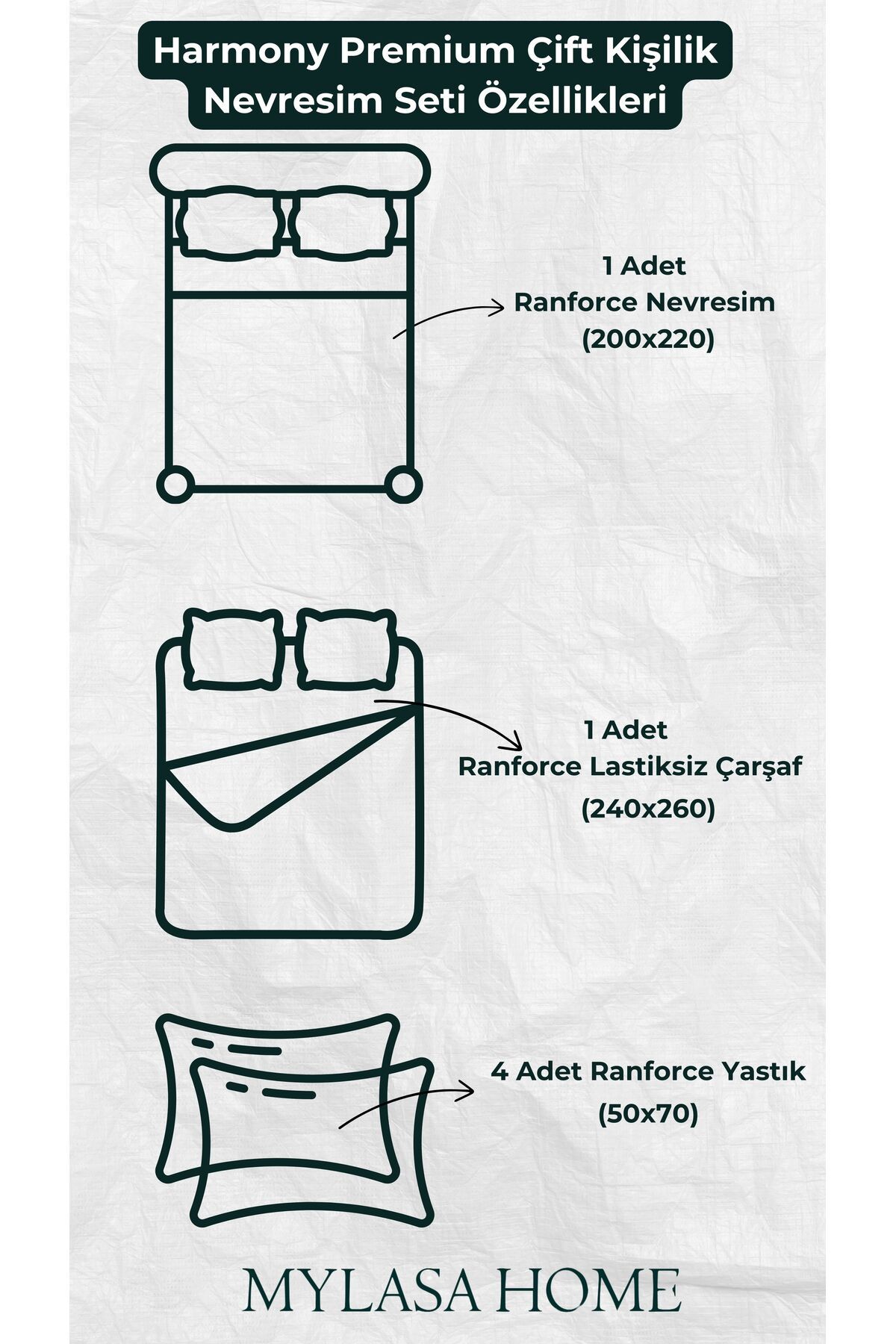 Harmony Premium Çift Kişilik Nevresim Seti Özellikleri

1 Adet
Ranforce Nevresim
(200x220)

1 Adet
Ranforce Lastiksiz Çarşaf
(240x260)

4 Adet Ranforce Yastık
(50x70)

MYLASA HOME